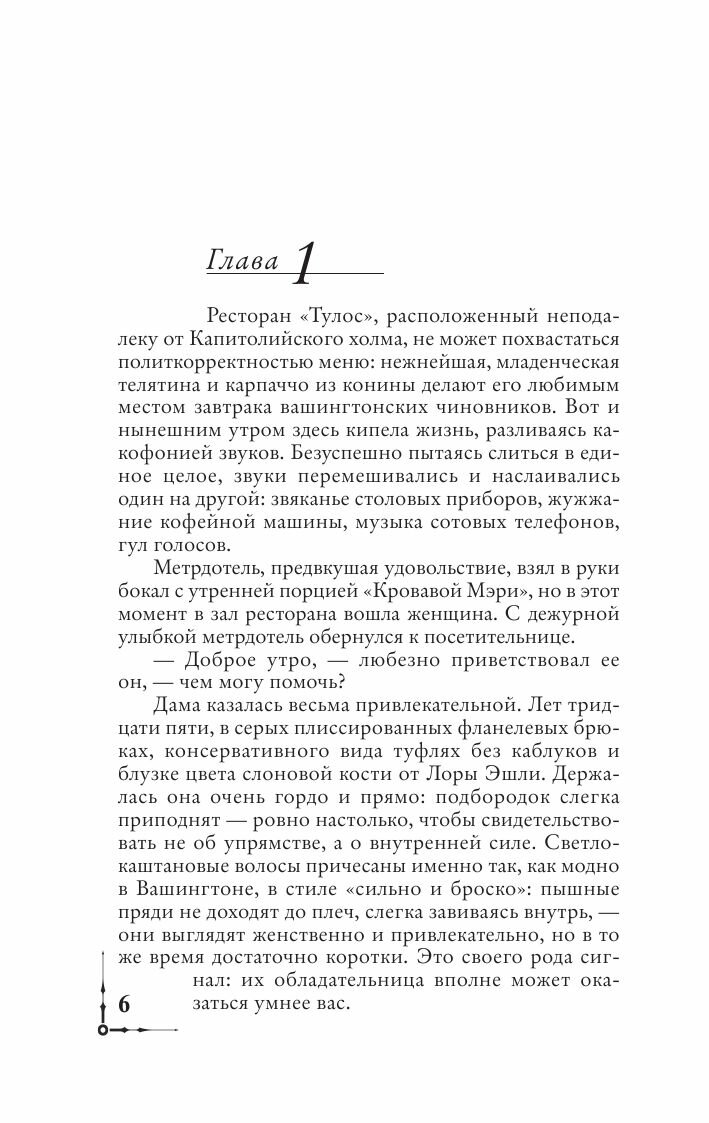 Глава 1

Ресторан «Тулос», расположенный неподалеку от Капитолийского холма, не может похвастаться политкорректностью меню: нежнейшая, младенческая телятина и карпаччо из конины делают его любимым местом завтрака вашингтонских чиновников. Вот и нынешним утром здесь кипела жизнь, разливаясь какофонией звуков. Безуспешно пытаясь слиться в единое целое, звуки перемешивались и наслаивались один на другой: звяканье столовых приборов, жужжание кофейной машины, музыка сотовых телефонов, гул голосов.

Метрдотель, предвкушая удовольствие, взял в руки бокал с утренней порцией «Кровавой Мэри», но в этот момент в зал ресторана вошла женщина. С дежурной улыбкой метрдотель обернулся к посетительнице.

— Доброе утро, — любезно приветствовал ее он, — чем могу помочь?

Дама казалась весьма привлекательной. Лет тридцати пяти, в серых плиссированных фланелевых брюках, консервативного вида туфлях без каблуков и блузке цвета слоновой кости от Лоры Эшли. Держалась она очень гордо и прямо: подбородок слегка приподнят — ровно настолько, чтобы свидетельствовать не об упрямстве, а о внутренней силе. Светло-каштановые волосы причесаны именно так, как модно в Вашингтоне, в стиле «сильно и броско»: пышные пряди не доходят до плеч, слегка завиваясь внутрь, — они выглядят женственно и привлекательно, но в то же время достаточно коротки. Это своего рода сигнал: их обладательница вполне может оказаться умнее вас.

6